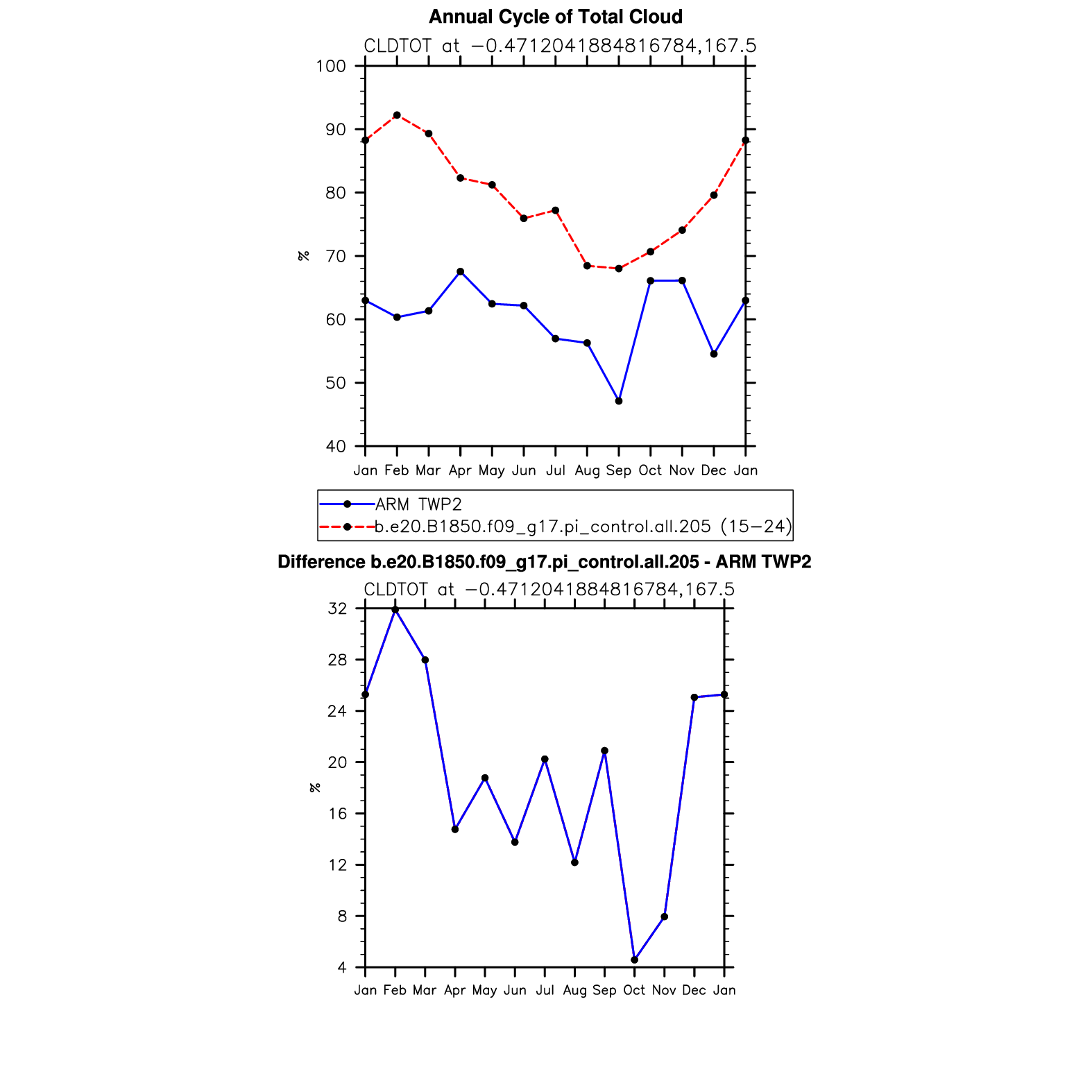 Annual Cycle of Total Cloud

CLDTOT at −0.4712041884816784,167.5

100
90
80
70
60
50
40

%

Jan Feb Mar Apr May Jun Jul Aug Sep Oct Nov Dec Jan

ARM TWP2
b.e20.B1850.f09_g17.pi_control.all.205 (15−24)

Difference b.e20.B1850.f09_g17.pi_control.all.205 - ARM TWP2

CLDTOT at −0.4712041884816784,167.5

32
28
24
20
16
12
8
4

%

Jan Feb Mar Apr May Jun Jul Aug Sep Oct Nov Dec Jan